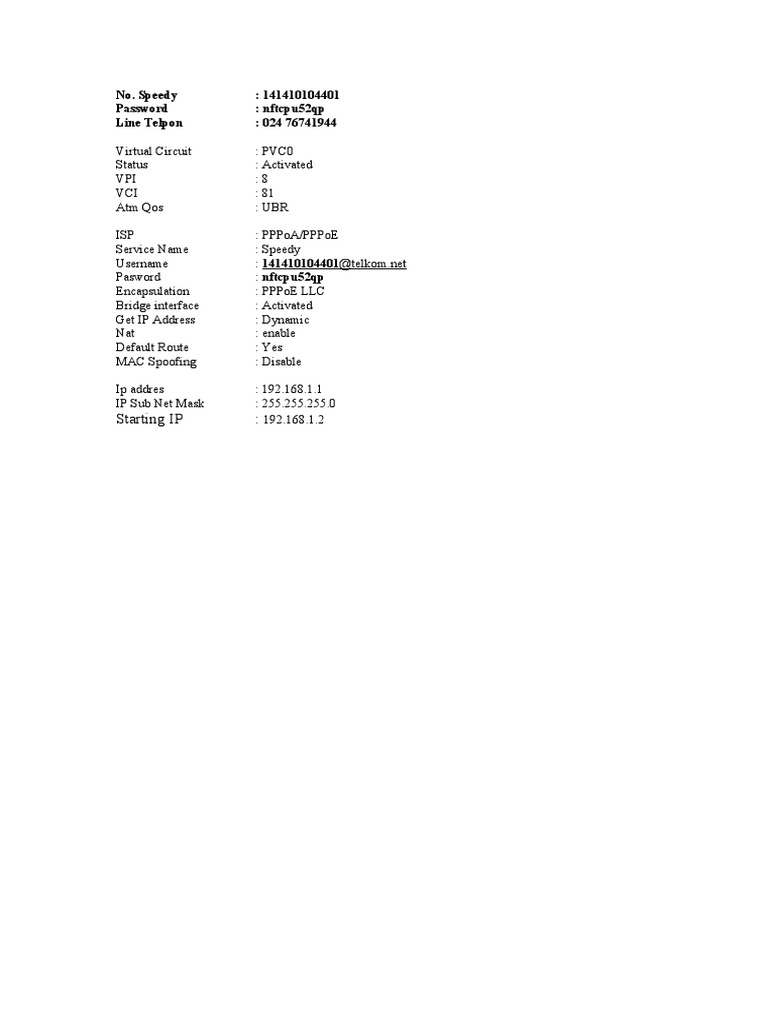 No. Speedy : 141410104401
Password : nftcpu52qp
Line Telpon : 024 76741944

Virtual Circuit : PVC0
Status : Activated
VPI : 8
VCI : 81
Atm Qos : UBR

ISP : PPPoA/PPPoE
Service Name : Speedy
Username : 141410104401@telkom.net
Pasword : nftcpu52qp
Encapsulation : PPPoE LLC
Bridge interface : Activated
Get IP Address : Dynamic
Nat : enable
Default Route : Yes
MAC Spoofing : Disable

Ip addres : 192.168.1.1
IP Sub Net Mask : 255.255.255.0
Starting IP : 192.168.1.2